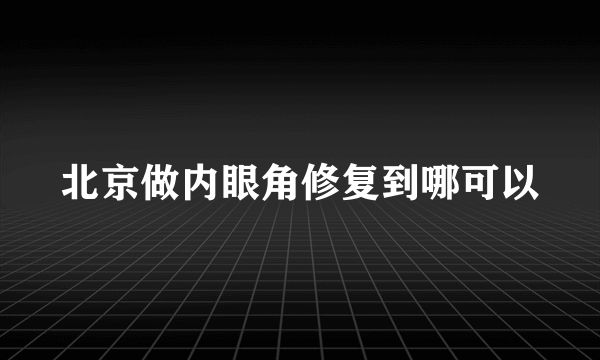 北京做内眼角修复到哪可以